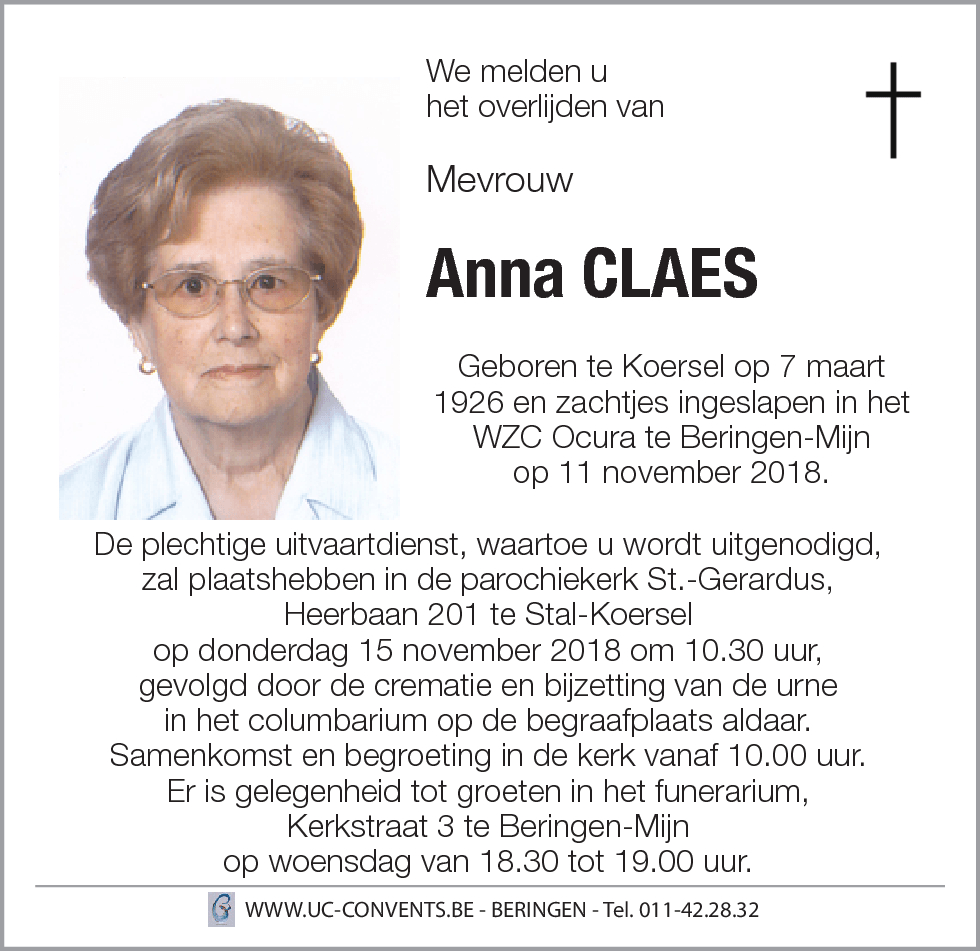 We melden u het overlijden van

Mevrouw

Anna CLAES

Geboren te Koersel op 7 maart 1926 en zachtjes ingeslapen in het WZC Ocura te Beringen-Mijn op 11 november 2018.

De plechtige uitvaartdienst, waartoe u wordt uitgenodigd, zal plaatshebben in de parochiekerk St.-Gerardus, Heerbaan 201 te Stal-Koersel op donderdag 15 november 2018 om 10.30 uur, gevolgd door de crematie en bijzetting van de urne in het columbarium op de begraafplaats aldaar. Samenkomst en begroeting in de kerk vanaf 10.00 uur. Er is gelegenheid tot groeten in het funerarium, Kerkstraat 3 te Beringen-Mijn op woensdag van 18.30 tot 19.00 uur.

WWW.UC-CONVENTS.BE - BERINGEN - Tel. 011-42.28.32